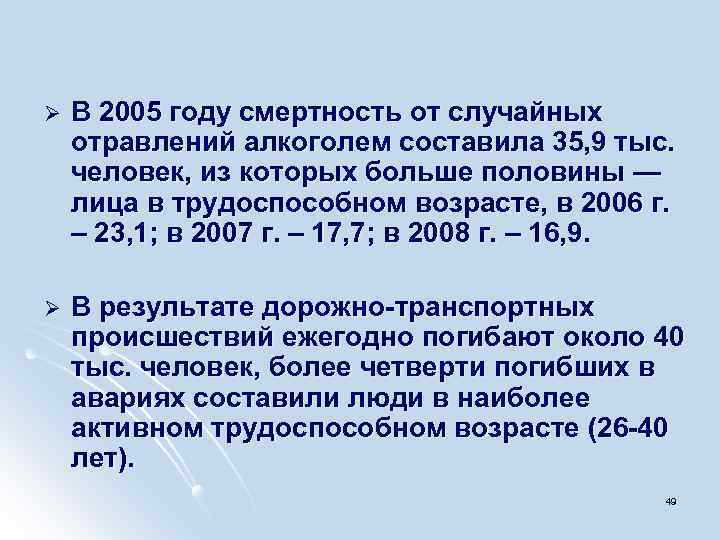 ➢ В 2005 году смертность от случайных отравлений алкоголем составила 35,9 тыс. человек, из которых больше половины — лица в трудоспособном возрасте, в 2006 г. – 23,1; в 2007 г. – 17,7; в 2008 г. – 16,9.

➢ В результате дорожно-транспортных происшествий ежегодно погибают около 40 тыс. человек, более четверти погибших в авариях составили люди в наиболее активном трудоспособном возрасте (26-40 лет).

49